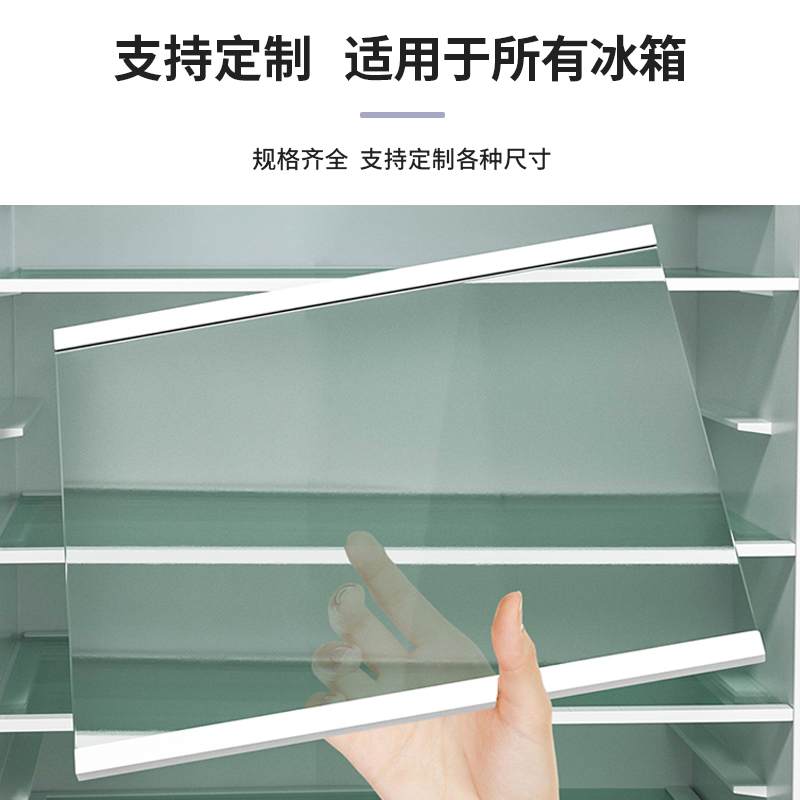 支持定制 适用于所有冰箱

规格齐全 支持定制各种尺寸